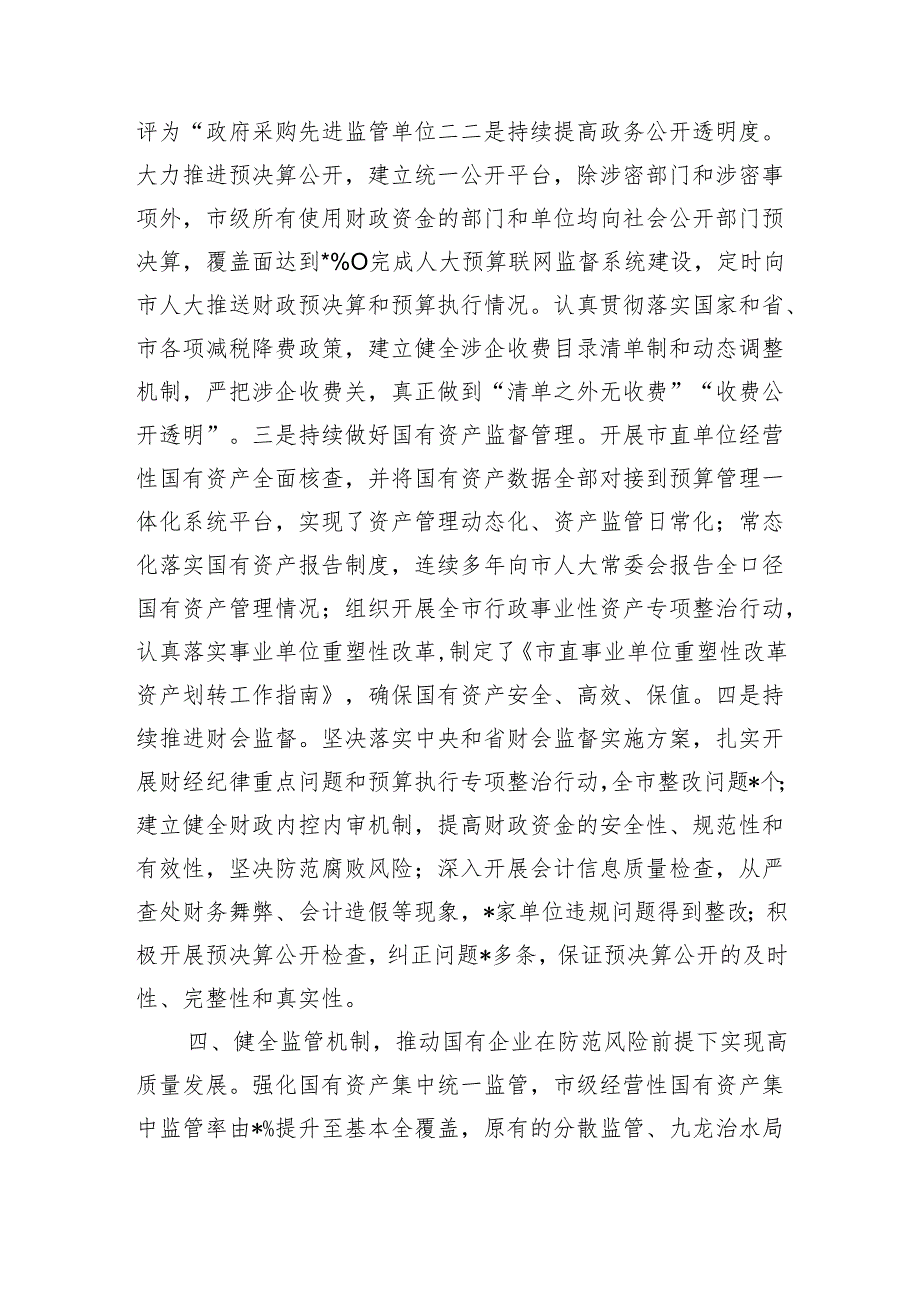 评为“政府采购先进监管单位二二是持续提高政务公开透明度。大力推进预决算公开，建立统一公开平台，除涉密部门和涉密事项外，市级所有使用财政资金的部门和单位均向社会公开部门预决算，覆盖面达到*%O完成人大预算联网监督系统建设，定时向市人大推送财政预决算和预算执行情况。认真贯彻落实国家和省、市各项减税降费政策，建立健全涉企收费目录清单制和动态调整机制，严把涉企收费关，真正做到“清单之外无收费”“收费公开透明”。三是持续做好国有资产监督管理。开展市直单位经营性国有资产全面核查，并将国有资产数据全部对接到预算管理一体化系统平台，实现了资产管理动态化、资产监管日常化；常态化落实国有资产报告制度，连续多年向市人大常委会报告全口径国有资产管理情况；组织开展全市行政事业性资产专项整治行动，认真落实事业单位重塑性改革，制定了《市直事业单位重塑性改革资产划转工作指南》，确保国有资产安全、高效、保值。四是持续推进财会监督。坚决落实中央和省财会监督实施方案，扎实开展财经纪律重点问题和预算执行专项整治行动，全市整改问题*个；建立健全财政内控内审机制，提高财政资金的安全性、规范性和有效性，坚决防范腐败风险；深入开展会计信息质量检查，从严查处财务舞弊、会计造假等现象，*家单位违规问题得到整改；积极开展预决算公开检查，纠正问题*多条，保证预决算公开的及时性、完整性和真实性。

四、健全监管机制，推动国有企业在防范风险前提下实现高质量发展。强化国有资产集中统一监管，市级经营性国有资产集中监管率由*%提升至基本全覆盖，原有的分散监管、九龙治水局